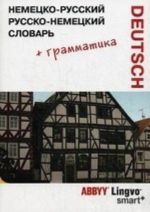 НЕМЕЦКО-РУССКИЙ
РУССКО-НЕМЕЦКИЙ
СЛОВАРЬ

+ грамматика

DEUTSCH

ABBYY Lingvo smart+